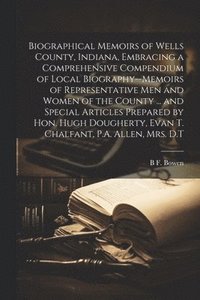 Biographical Memoirs of Wells County, Indiana, Embracing a Comprehensive Compendium of Local Biography--Memoirs of Representative Men and Women of the County ... and Special Articles Prepared by Hon. Hugh Dougherty, Evan T. Chalfant, P.A. Allen, Mrs. D.T

B F. Bowen